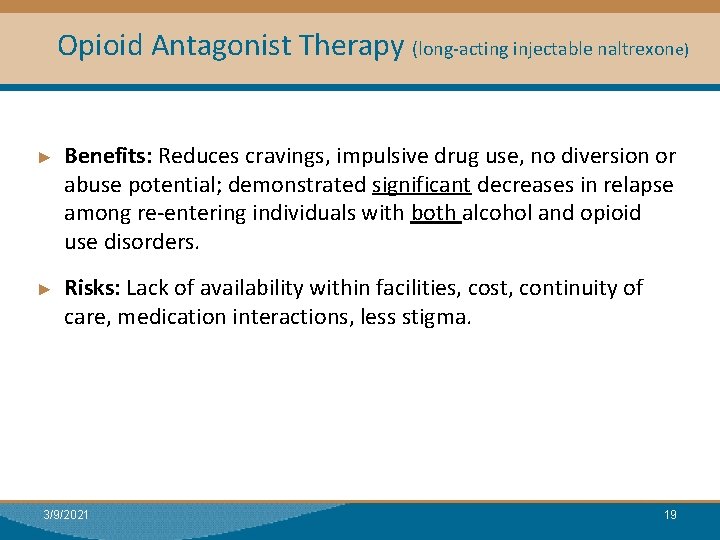 Opioid Antagonist Therapy (long-acting injectable naltrexone)

► Benefits: Reduces cravings, impulsive drug use, no diversion or abuse potential; demonstrated significant decreases in relapse among re-entering individuals with both alcohol and opioid use disorders.

► Risks: Lack of availability within facilities, cost, continuity of care, medication interactions, less stigma.

3/9/2021

19